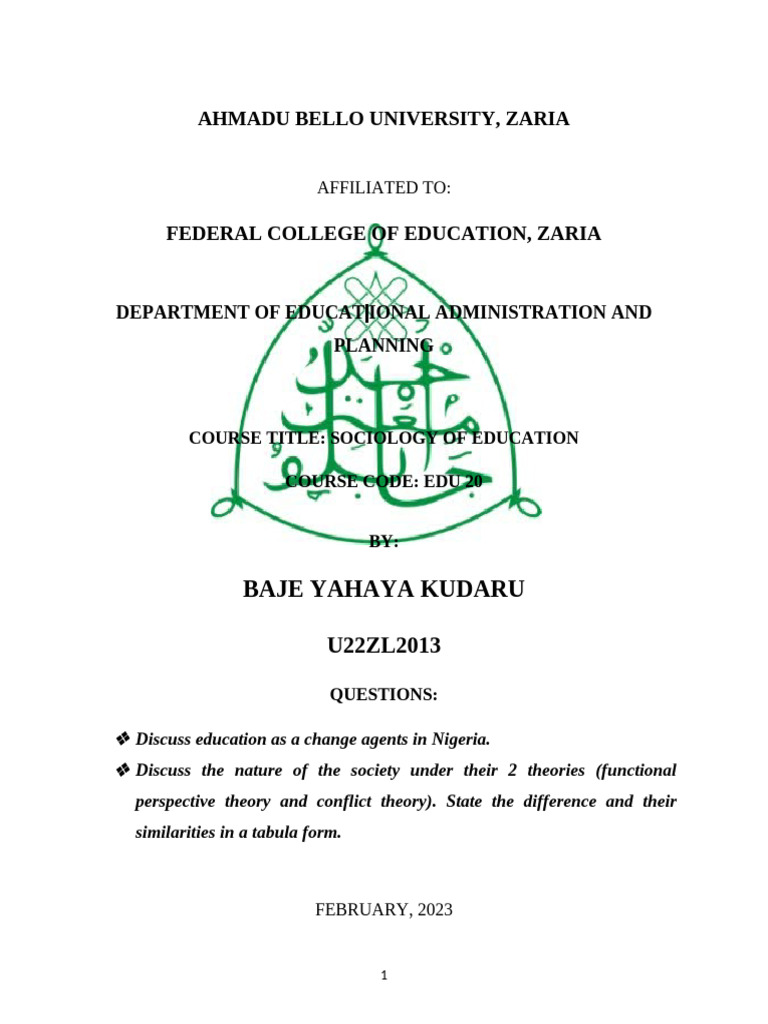 AHMADU BELLO UNIVERSITY, ZARIA

AFFILIATED TO:

FEDERAL COLLEGE OF EDUCATION, ZARIA

DEPARTMENT OF EDUCATIONAL ADMINISTRATION AND PLANNING

COURSE TITLE: SOCIOLOGY OF EDUCATION

COURSE CODE: EDU 20

BY:

BAJE YAHAYA KUDARU

U22ZL2013

QUESTIONS:

❖ Discuss education as a change agents in Nigeria.

❖ Discuss the nature of the society under their 2 theories (functional perspective theory and conflict theory). State the difference and their similarities in a tabula form.

FEBRUARY, 2023

1